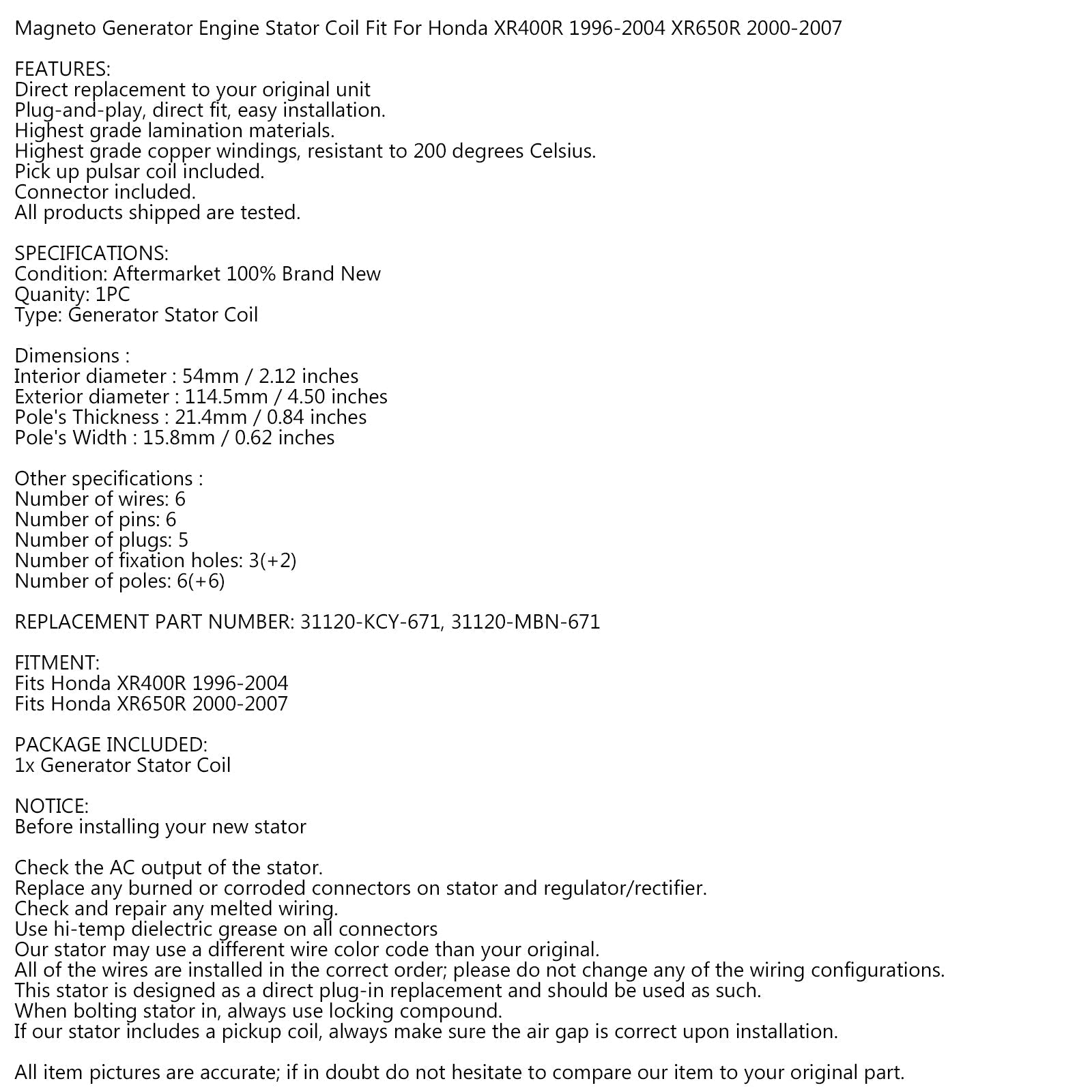 Magneto Generator Engine Stator Coil Fit For Honda XR400R 1996-2004 XR650R 2000-2007

FEATURES:
Direct replacement to your original unit
Plug-and-play, direct fit, easy installation.
Highest grade lamination materials.
Highest grade copper windings, resistant to 200 degrees Celsius.
Pick up pulsar coil included.
Connector included.
All products shipped are tested.

SPECIFICATIONS:
Condition: Aftermarket 100% Brand New
Quanity: 1PC
Type: Generator Stator Coil

Dimensions :
Interior diameter : 54mm / 2.12 inches
Exterior diameter : 114.5mm / 4.50 inches
Pole's Thickness : 21.4mm / 0.84 inches
Pole's Width : 15.8mm / 0.62 inches

Other specifications :
Number of wires: 6
Number of pins: 6
Number of plugs: 5
Number of fixation holes: 3(+2)
Number of poles: 6(+6)

REPLACEMENT PART NUMBER: 31120-KCY-671, 31120-MBN-671

FITMENT:
Fits Honda XR400R 1996-2004
Fits Honda XR650R 2000-2007

PACKAGE INCLUDED:
1x Generator Stator Coil

NOTICE:
Before installing your new stator

Check the AC output of the stator.
Replace any burned or corroded connectors on stator and regulator/rectifier.
Check and repair any melted wiring.
Use hi-temp dielectric grease on all connectors
Our stator may use a different wire color code than your original.
All of the wires are installed in the correct order; please do not change any of the wiring configurations.
This stator is designed as a direct plug-in replacement and should be used as such.
When bolting stator in, always use locking compound.
If our stator includes a pickup coil, always make sure the air gap is correct upon installation.

All item pictures are accurate; if in doubt do not hesitate to compare our item to your original part.